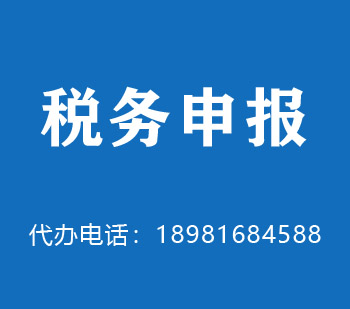 税务申报

代办电话：18981684588